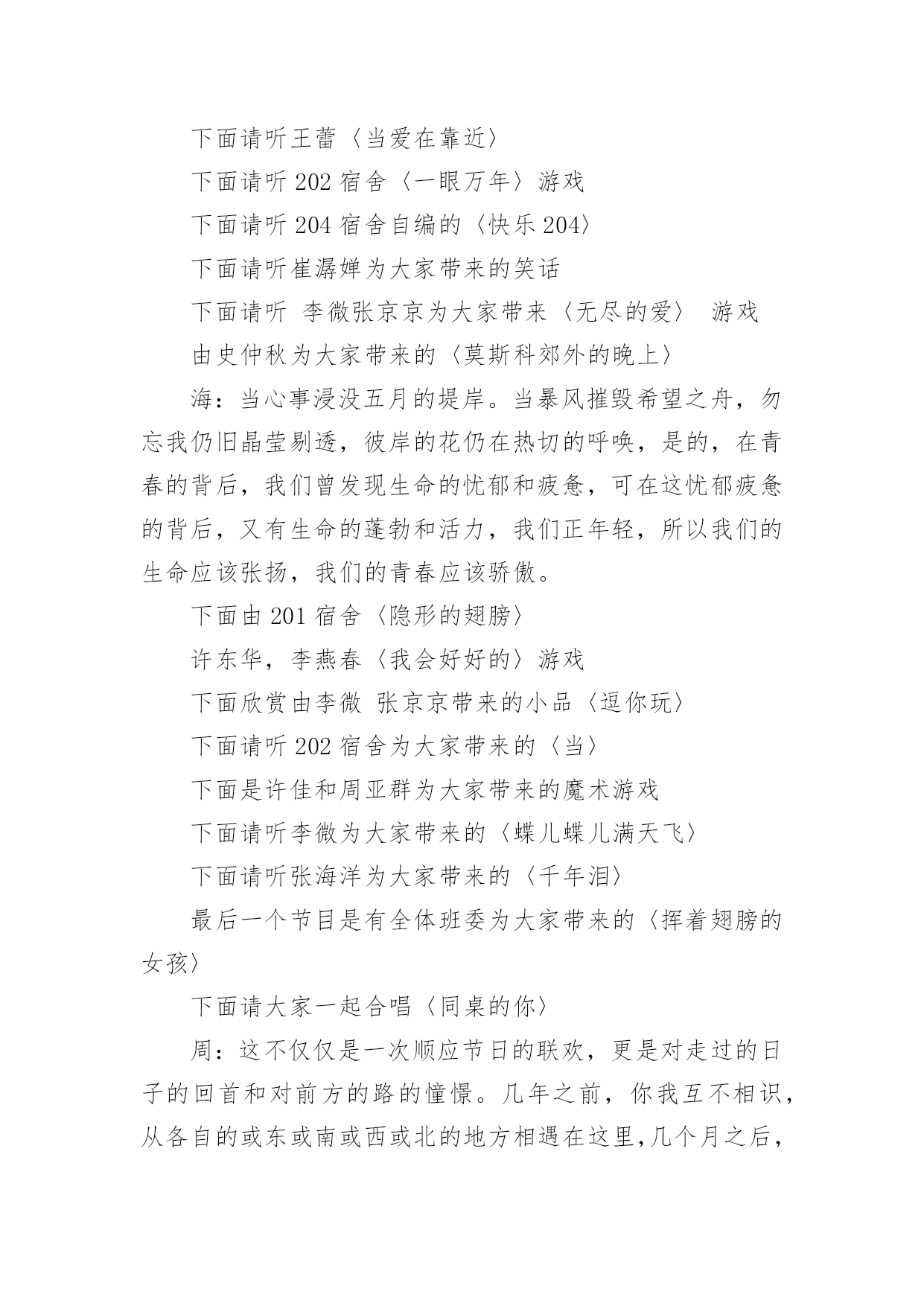 下面请听王蕾〈当爱在靠近〉

下面请听 202 宿舍〈一眼万年〉游戏

下面请听 204 宿舍自编的〈快乐 204〉

下面请听崔潺婵为大家带来的笑话

下面请听 李微张京京为大家带来〈无尽的爱〉 游戏

由史仲秋为大家带来的〈莫斯科郊外的晚上〉

海：当心事浸没五月的堤岸。当暴风摧毁希望之舟，勿忘我仍旧晶莹剔透，彼岸的花仍在热切的呼唤，是的，在青春的背后，我们曾发现生命的忧郁和疲惫，可在这忧郁疲惫的背后，又有生命的蓬勃和活力，我们正年轻，所以我们的生命应该张扬，我们的青春应该骄傲。

下面由 201 宿舍〈隐形的翅膀〉

许东华，李燕春〈我会好好的〉游戏

下面欣赏由李微 张京京带来的小品〈逗你玩〉

下面请听 202 宿舍为大家带来的〈当〉

下面是许佳和周亚群为大家带来的魔术游戏

下面请听李微为大家带来的〈蝶儿蝶儿满天飞〉

下面请听张海洋为大家带来的〈千年泪〉

最后一个节目是有全体班委为大家带来的〈挥着翅膀的女孩〉

下面请大家一起合唱〈同桌的你〉

周：这不仅仅是一次顺应节日的联欢，更是对走过的日子的回首和对前方的路的憧憬。几年之前，你我互不相识，从各自的或东或南或西或北的地方相遇在这里，几个月之后，